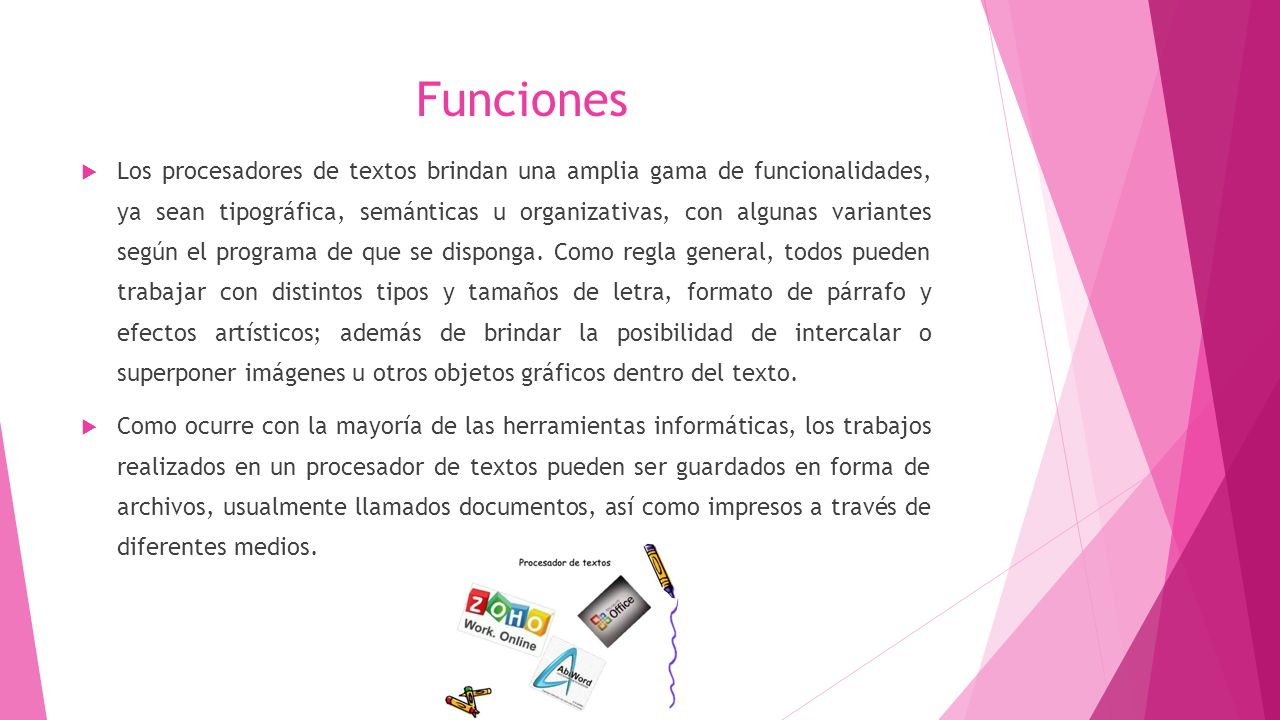 Funciones

Los procesadores de textos brindan una amplia gama de funcionalidades, ya sean tipográfica, semánticas u organizativas, con algunas variantes según el programa de que se disponga. Como regla general, todos pueden trabajar con distintos tipos y tamaños de letra, formato de párrafo y efectos artísticos; además de brindar la posibilidad de intercalar o superponer imágenes u otros objetos gráficos dentro del texto.

Como ocurre con la mayoría de las herramientas informáticas, los trabajos realizados en un procesador de textos pueden ser guardados en forma de archivos, usualmente llamados documentos, así como impresos a través de diferentes medios.

Procesador de textos

ZOHO
Work. Online

Office

AbiWord